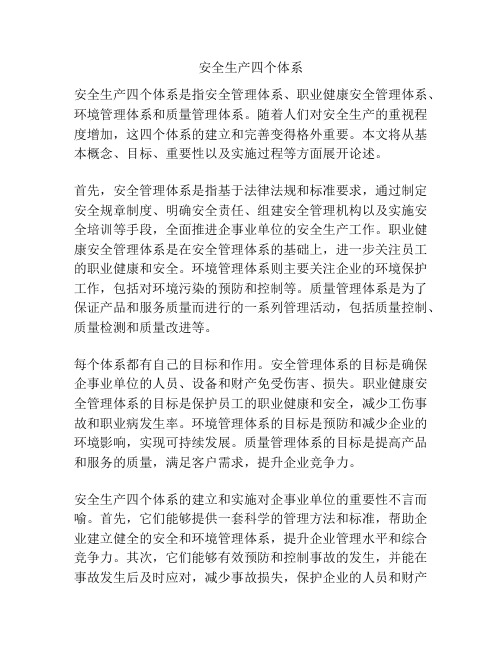 安全生产四个体系

安全生产四个体系是指安全管理体系、职业健康安全管理体系、环境管理体系和质量管理体系。随着人们对安全生产的重视程度增加，这四个体系的建立和完善变得格外重要。本文将从基本概念、目标、重要性以及实施过程等方面展开论述。

首先，安全管理体系是指基于法律法规和标准要求，通过制定安全规章制度、明确安全责任、组建安全管理机构以及实施安全培训等手段，全面推进企事业单位的安全生产工作。职业健康安全管理体系是在安全管理体系的基础上，进一步关注员工的职业健康和安全。环境管理体系则主要关注企业的环境保护工作，包括对环境污染的预防和控制等。质量管理体系是为了保证产品和服务质量而进行的一系列管理活动，包括质量控制、质量检测和质量改进等。

每个体系都有自己的目标和作用。安全管理体系的目标是确保企事业单位的人员、设备和财产免受伤害、损失。职业健康安全管理体系的目标是保护员工的职业健康和安全，减少工伤事故和职业病发生率。环境管理体系的目标是预防和减少企业的环境影响，实现可持续发展。质量管理体系的目标是提高产品和服务的质量，满足客户需求，提升企业竞争力。

安全生产四个体系的建立和实施对企事业单位的重要性不言而喻。首先，它们能够提供一套科学的管理方法和标准，帮助企业建立健全的安全和环境管理体系，提升企业管理水平和综合竞争力。其次，它们能够有效预防和控制事故的发生，并能在事故发生后及时应对，减少事故损失，保护企业的人员和财产